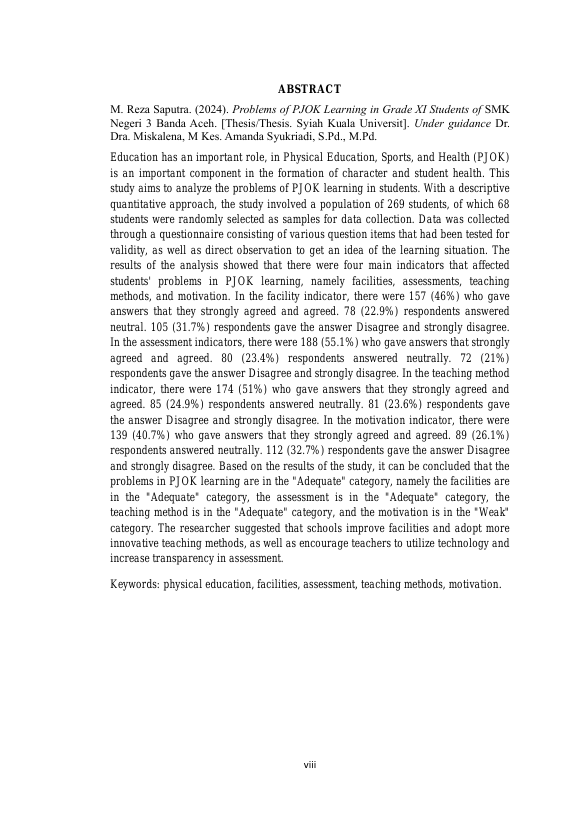 ABSTRACT

M. Reza Saputra. (2024). Problems of PJOK Learning in Grade XI Students of SMK Negeri 3 Banda Aceh. [Thesis/Thesis. Syiah Kuala Universit]. Under guidance Dr. Dra. Miskalena, M Kes. Amanda Syukriadi, S.Pd., M.Pd.

Education has an important role, in Physical Education, Sports, and Health (PJOK) is an important component in the formation of character and student health. This study aims to analyze the problems of PJOK learning in students. With a descriptive quantitative approach, the study involved a population of 269 students, of which 68 students were randomly selected as samples for data collection. Data was collected through a questionnaire consisting of various question items that had been tested for validity, as well as direct observation to get an idea of the learning situation. The results of the analysis showed that there were four main indicators that affected students' problems in PJOK learning, namely facilities, assessments, teaching methods, and motivation. In the facility indicator, there were 157 (46%) who gave answers that they strongly agreed and agreed. 78 (22.9%) respondents answered neutral. 105 (31.7%) respondents gave the answer Disagree and strongly disagree. In the assessment indicators, there were 188 (55.1%) who gave answers that strongly agreed and agreed. 80 (23.4%) respondents answered neutrally. 72 (21%) respondents gave the answer Disagree and strongly disagree. In the teaching method indicator, there were 174 (51%) who gave answers that they strongly agreed and agreed. 85 (24.9%) respondents answered neutrally. 81 (23.6%) respondents gave the answer Disagree and strongly disagree. In the motivation indicator, there were 139 (40.7%) who gave answers that they strongly agreed and agreed. 89 (26.1%) respondents answered neutrally. 112 (32.7%) respondents gave the answer Disagree and strongly disagree. Based on the results of the study, it can be concluded that the problems in PJOK learning are in the "Adequate" category, namely the facilities are in the "Adequate" category, the assessment is in the "Adequate" category, the teaching method is in the "Adequate" category, and the motivation is in the "Weak" category. The researcher suggested that schools improve facilities and adopt more innovative teaching methods, as well as encourage teachers to utilize technology and increase transparency in assessment.

Keywords: physical education, facilities, assessment, teaching methods, motivation.

viii